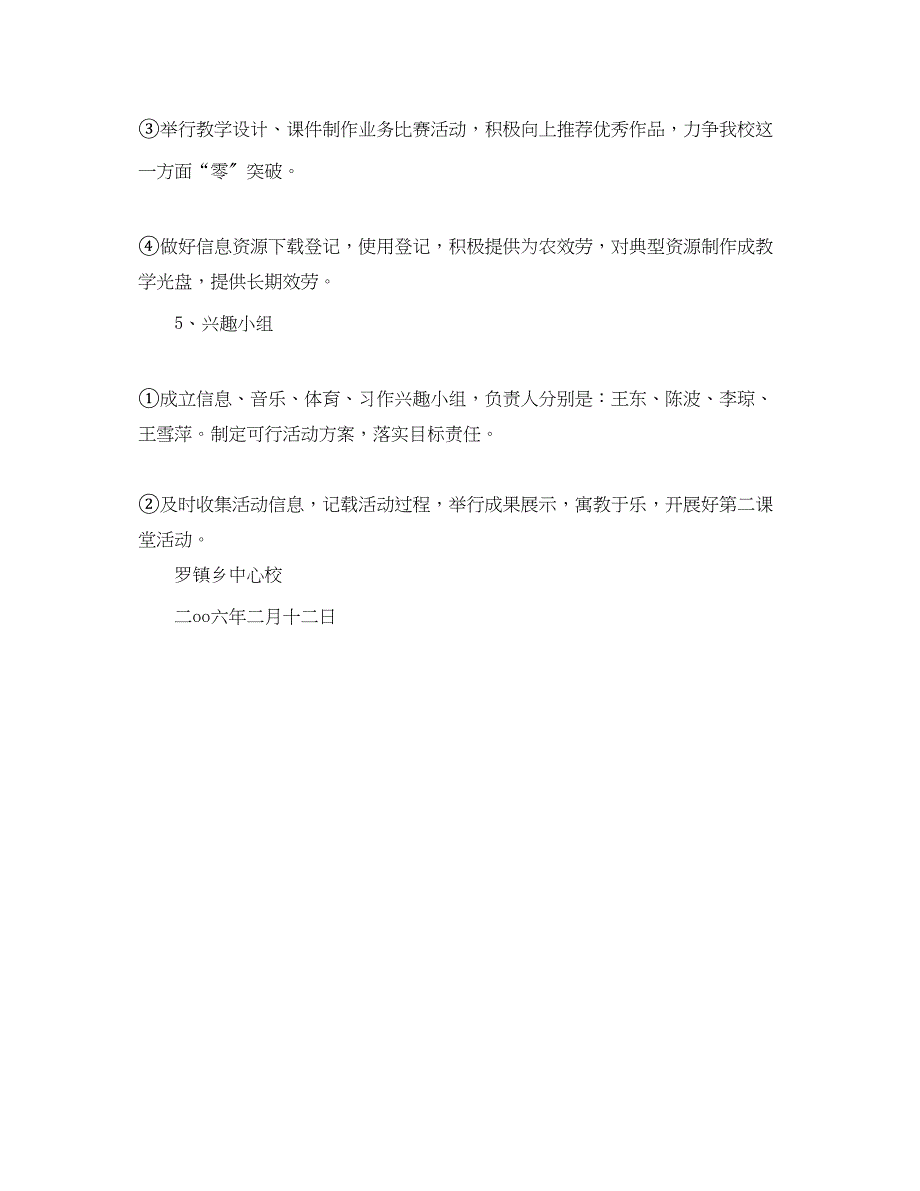 ③举行教学设计、课件制作业务比赛活动，积极向上推荐优秀作品，力争我校这一方面“零”突破。

④做好信息资源下载登记，使用登记，积极提供为农效劳，对典型资源制作成教学光盘，提供长期效劳。

5、兴趣小组

①成立信息、音乐、体育、习作兴趣小组，负责人分别是：王东、陈波、李琼、王雪萍。制定可行活动方案，落实目标责任。

②及时收集活动信息，记载活动过程，举行成果展示，寓教于乐，开展好第二课堂活动。

罗镇乡中心校

二oo六年二月十二日